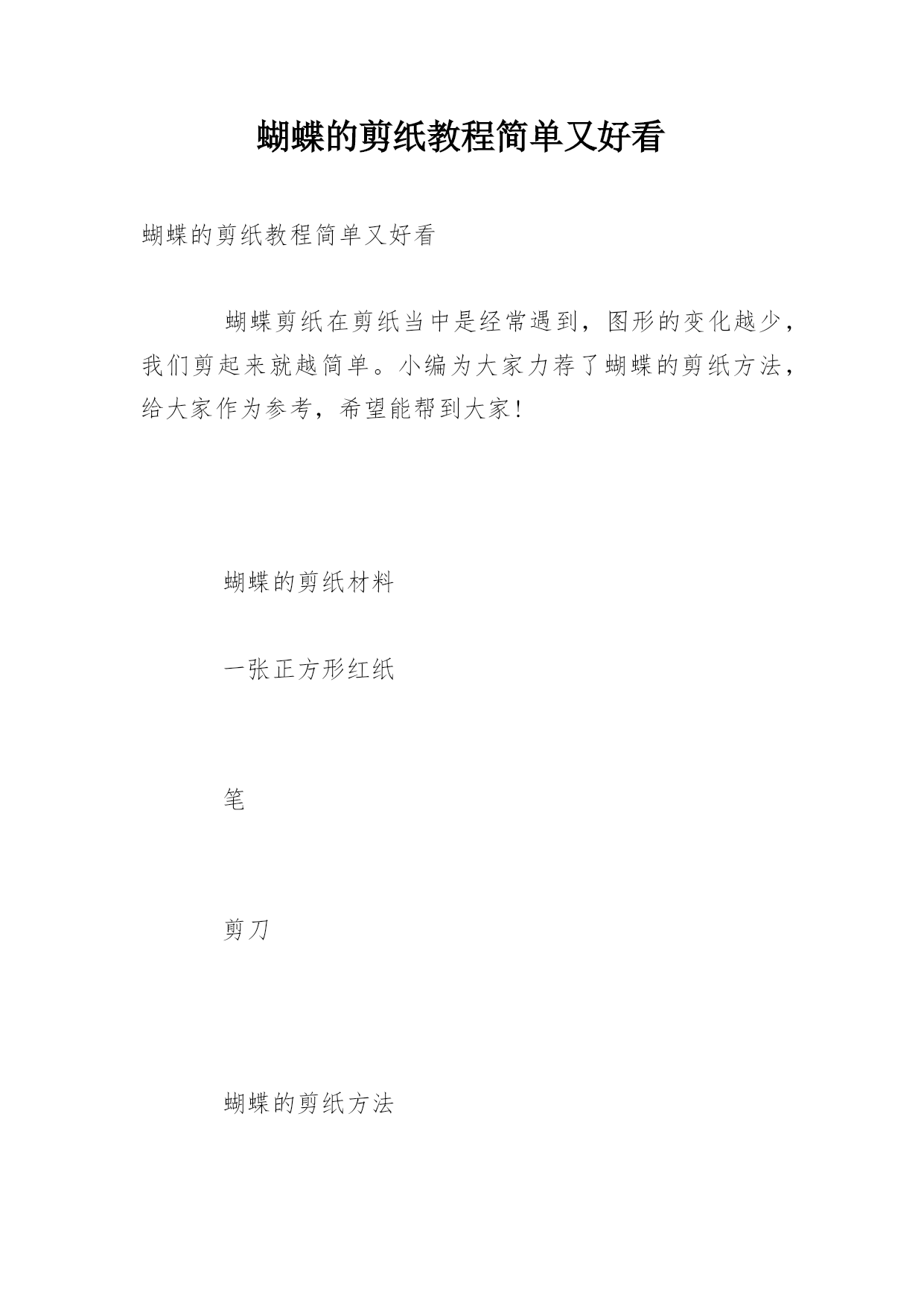 蝴蝶的剪纸教程简单又好看

蝴蝶的剪纸教程简单又好看

蝴蝶剪纸在剪纸当中是经常遇到，图形的变化越少，我们剪起来就越简单。小编为大家力荐了蝴蝶的剪纸方法，给大家作为参考，希望能帮到大家!

蝴蝶的剪纸材料

一张正方形红纸

笔

剪刀

蝴蝶的剪纸方法